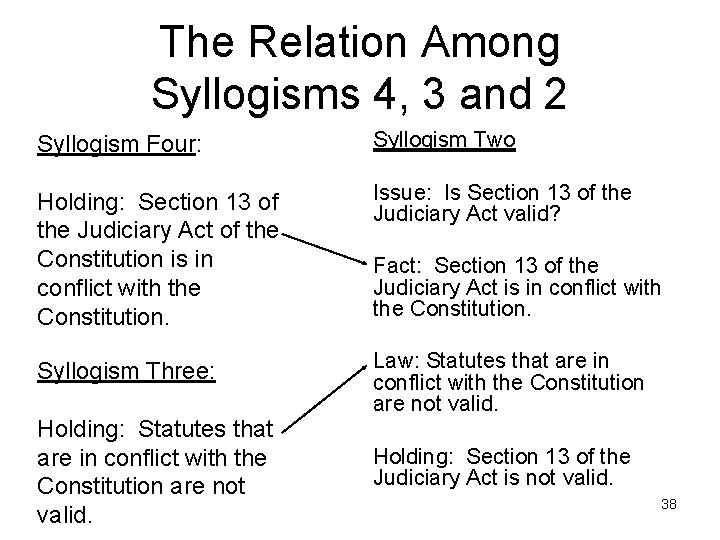 The Relation Among Syllogisms 4, 3 and 2

Syllogism Four:

Holding: Section 13 of the Judiciary Act of the Constitution is in conflict with the Constitution.

Syllogism Three:

Holding: Statutes that are in conflict with the Constitution are not valid.

Syllogism Two

Issue: Is Section 13 of the Judiciary Act valid?

Fact: Section 13 of the Judiciary Act is in conflict with the Constitution.

Law: Statutes that are in conflict with the Constitution are not valid.

Holding: Section 13 of the Judiciary Act is not valid.

38